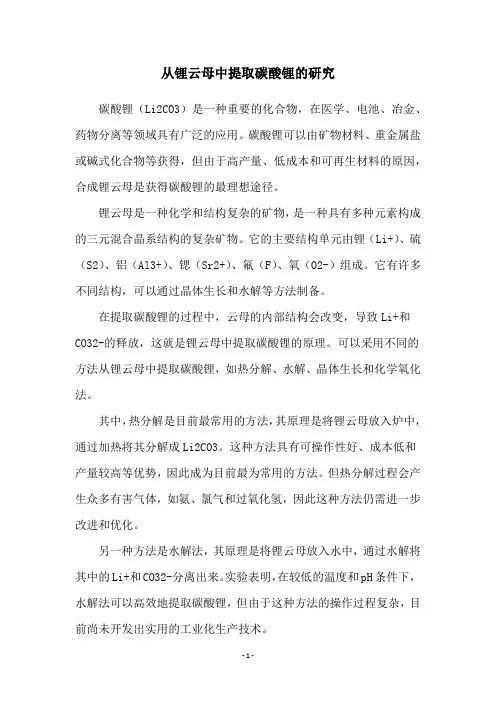 从锂云母中提取碳酸锂的研究

碳酸锂（Li2CO3）是一种重要的化合物，在医学、电池、冶金、药物分离等领域具有广泛的应用。碳酸锂可以由矿物材料、重金属盐或碱式化合物等获得，但由于高产量、低成本和可再生材料的原因，合成锂云母是获得碳酸锂的最理想途径。

锂云母是一种化学和结构复杂的矿物，是一种具有多种元素构成的三元混合晶系结构的复杂矿物。它的主要结构单元由锂（Li+）、硫（S2）、铝（Al3+）、锶（Sr2+）、氟（F）、氧（O2-）组成。它有许多不同结构，可以通过晶体生长和水解等方法制备。

在提取碳酸锂的过程中，云母的内部结构会改变，导致Li+和CO32-的释放，这就是锂云母中提取碳酸锂的原理。可以采用不同的方法从锂云母中提取碳酸锂，如热分解、水解、晶体生长和化学氧化法。

其中，热分解是目前最常用的方法，其原理是将锂云母放入炉中，通过加热将其分解成Li2CO3。这种方法具有可操作性好、成本低和产量较高等优势，因此成为目前最为常用的方法。但热分解过程会产生众多有害气体，如氨、氯气和过氧化氢，因此这种方法仍需进一步改进和优化。

另一种方法是水解法，其原理是将锂云母放入水中，通过水解将其中的Li+和CO32-分离出来。实验表明，在较低的温度和pH条件下，水解法可以高效地提取碳酸锂，但由于这种方法的操作过程复杂，目前尚未开发出实用的工业化生产技术。

-1-